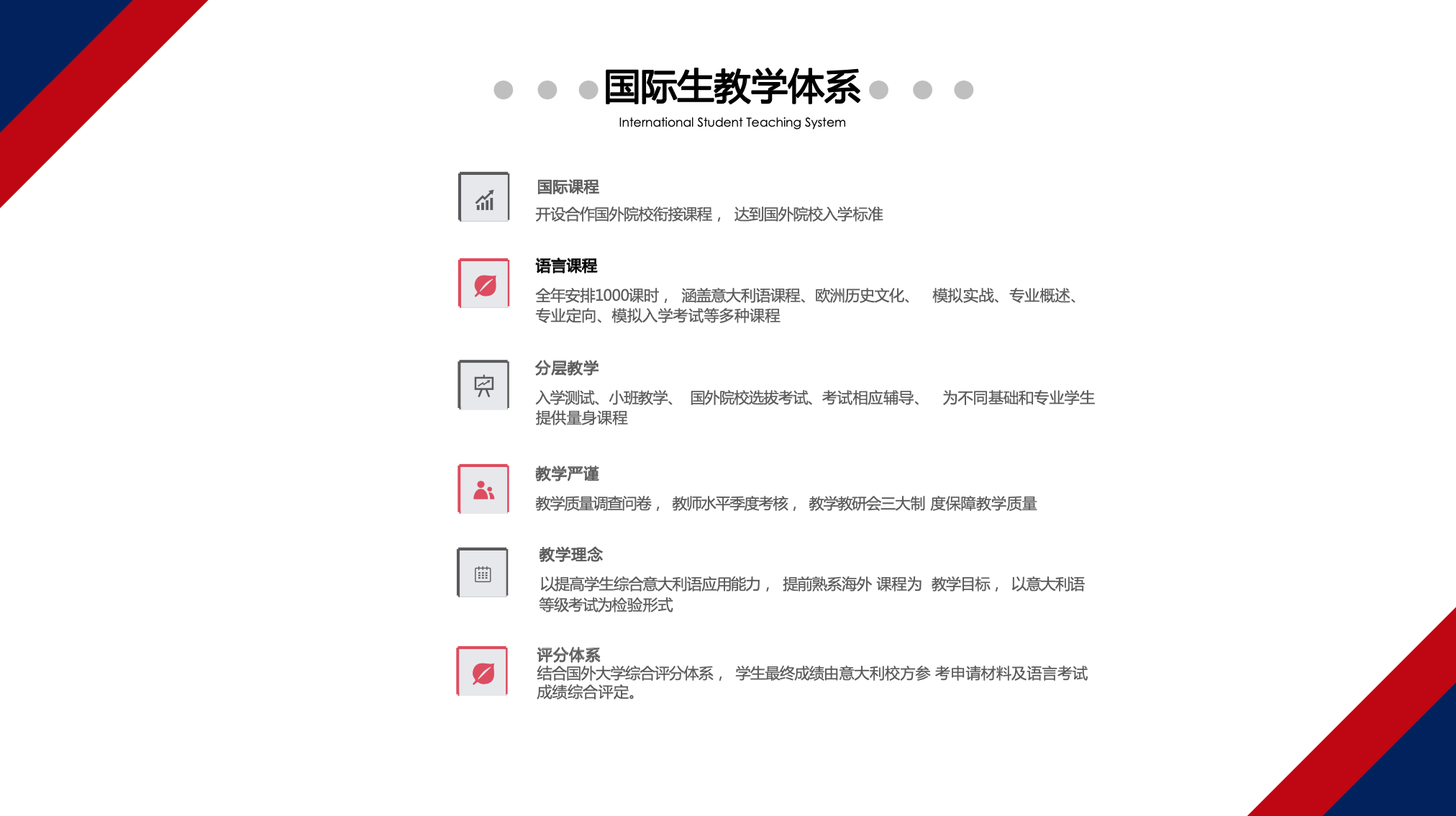 国际生教学体系
International Student Teaching System

国际课程
开设合作国外院校衔接课程， 达到国外院校入学标准

语言课程
全年安排1000课时， 涵盖意大利语课程、欧洲历史文化、 模拟实战、专业概述、专业定向、模拟入学考试等多种课程

分层教学
入学测试、小班教学、 国外院校选拔考试、考试相应辅导、 为不同基础和专业学生提供量身课程

教学严谨
教学质量调查问卷， 教师水平季度考核， 教学教研会三大制 度保障教学质量

教学理念
以提高学生综合意大利语应用能力， 提前熟系海外 课程为 教学目标， 以意大利语等级考试为检验形式

评分体系
结合国外大学综合评分体系， 学生最终成绩由意大利校方参 考申请材料及语言考试成绩综合评定。